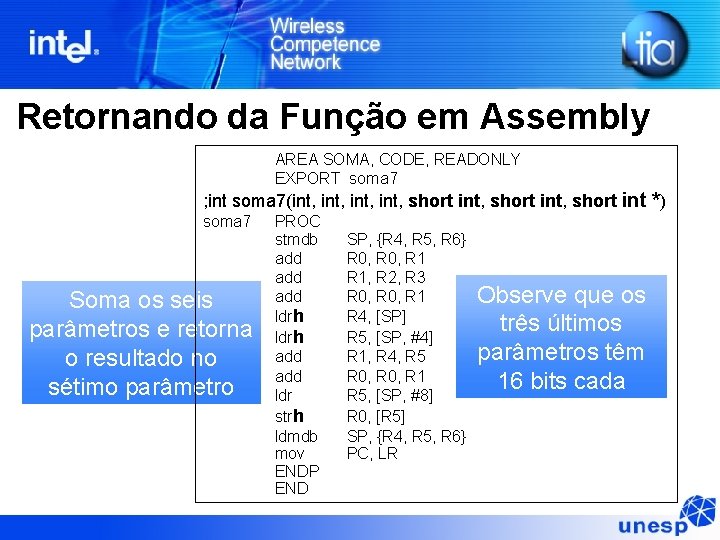 intel.

Wireless
Competence
Network

Ltia

Retornando da Função em Assembly

AREA SOMA, CODE, READONLY
EXPORT soma7
;int soma7(int, int, int, int, short int, short int, short int *)
soma7 PROC
stmdb SP, {R4, R5, R6}
add R0, R0, R1
add R1, R2, R3
add R0, R0, R1
ldrh R4, [SP]
ldrh R5, [SP, #4]
add R1, R4, R5
add R0, R0, R1
ldr R5, [SP, #8]
strh R0, [R5]
ldmdb SP, {R4, R5, R6}
mov PC, LR
ENDP
END

Soma os seis parâmetros e retorna o resultado no sétimo parâmetro

Observe que os três últimos parâmetros têm 16 bits cada

unesp